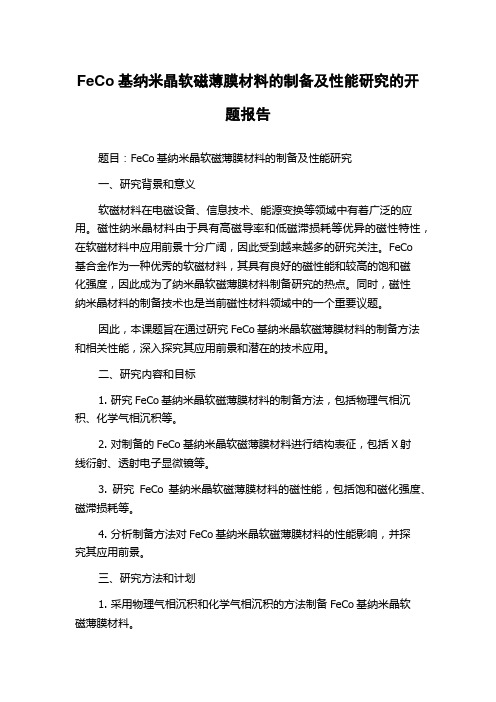 FeCo 基纳米晶软磁薄膜材料的制备及性能研究的开题报告

题目：FeCo 基纳米晶软磁薄膜材料的制备及性能研究

一、研究背景和意义

软磁材料在电磁设备、信息技术、能源变换等领域中有着广泛的应用。磁性纳米晶材料由于具有高磁导率和低磁滞损耗等优异的磁性特性，在软磁材料中应用前景十分广阔，因此受到越来越多的研究关注。FeCo 基合金作为一种优秀的软磁材料，其具有良好的磁性能和较高的饱和磁化强度，因此成为了纳米晶软磁薄膜材料制备研究的热点。同时，磁性纳米晶材料的制备技术也是当前磁性材料领域中的一个重要议题。

因此，本课题旨在通过研究 FeCo 基纳米晶软磁薄膜材料的制备方法和相关性能，深入探究其应用前景和潜在的技术应用。

二、研究内容和目标

1. 研究 FeCo 基纳米晶软磁薄膜材料的制备方法，包括物理气相沉积、化学气相沉积等。

2. 对制备的 FeCo 基纳米晶软磁薄膜材料进行结构表征，包括 X 射线衍射、透射电子显微镜等。

3. 研究 FeCo 基纳米晶软磁薄膜材料的磁性能，包括饱和磁化强度、磁滞损耗等。

4. 分析制备方法对 FeCo 基纳米晶软磁薄膜材料的性能影响，并探究其应用前景。

三、研究方法和计划

1. 采用物理气相沉积和化学气相沉积的方法制备 FeCo 基纳米晶软磁薄膜材料。